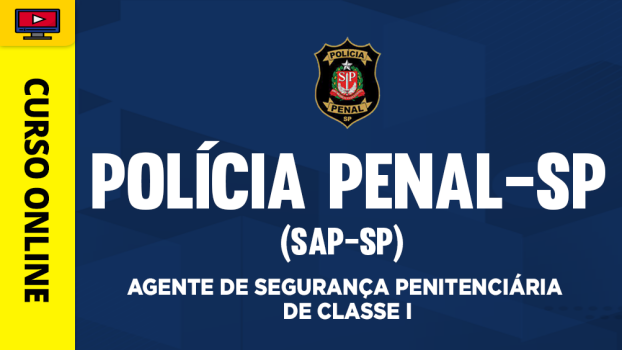 CURSO ONLINE

POLÍCIA
SP
PENAL
SP

POLÍCIA PENAL-SP
(SAP-SP)
AGENTE DE SEGURANÇA PENITENCIÁRIA DE CLASSE I